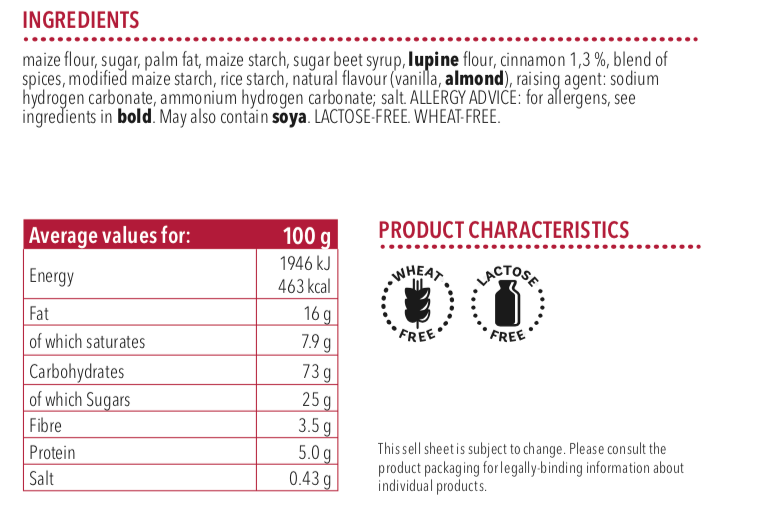 INGREDIENTS

maize flour, sugar, palm fat, maize starch, sugar beet syrup, lupine flour, cinnamon 1,3 %, blend of spices, modified maize starch, rice starch, natural flavour (vanilla, almond), raising agent: sodium hydrogen carbonate, ammonium hydrogen carbonate; salt. ALLERGY ADVICE: for allergens, see ingredients in bold. May also contain soya. LACTOSE-FREE. WHEAT-FREE.

| Average values for: | 100 g |
|---|---|
| Energy | 1946 kJ 463 kcal |
| Fat | 16 g |
| of which saturates | 7.9 g |
| Carbohydrates | 73 g |
| of which Sugars | 25 g |
| Fibre | 3.5 g |
| Protein | 5.0 g |
| Salt | 0.43 g |

PRODUCT CHARACTERISTICS

WHEAT FREE

LACTOSE FREE

This sell sheet is subject to change. Please consult the product packaging for legally-binding information about individual products.